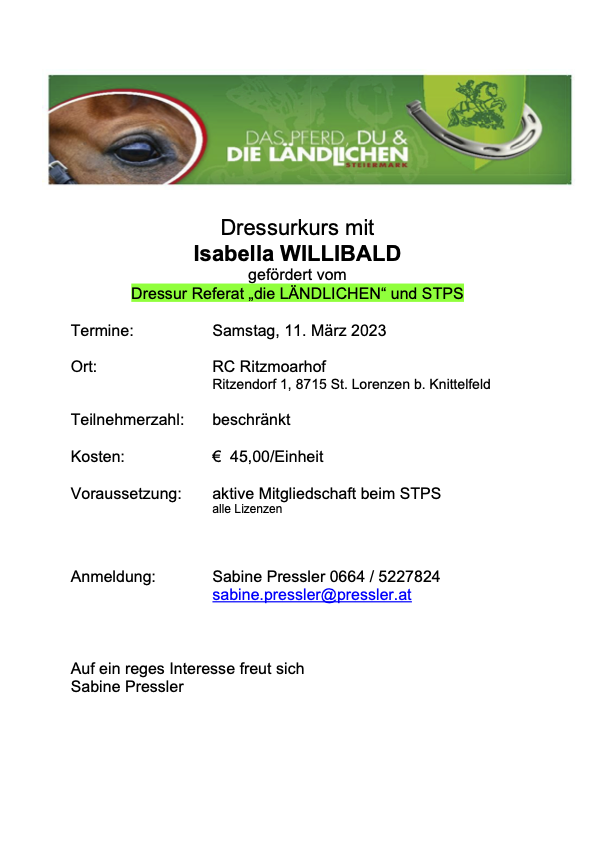 DAS PFERD, DU &
DIE LÄNDLICHEN
STEIERMARK

Dressurkurs mit
Isabella WILLIBALD
gefördert vom
Dressur Referat „die LÄNDLICHEN“ und STPS

Termine: Samstag, 11. März 2023

Ort: RC Ritzmoarhof
Ritzendorf 1, 8715 St. Lorenzen b. Knittelfeld

Teilnehmerzahl: beschränkt

Kosten: € 45,00/Einheit

Voraussetzung: aktive Mitgliedschaft beim STPS
alle Lizenzen

Anmeldung: Sabine Pressler 0664 / 5227824
sabine.pressler@pressler.at

Auf ein reges Interesse freut sich
Sabine Pressler